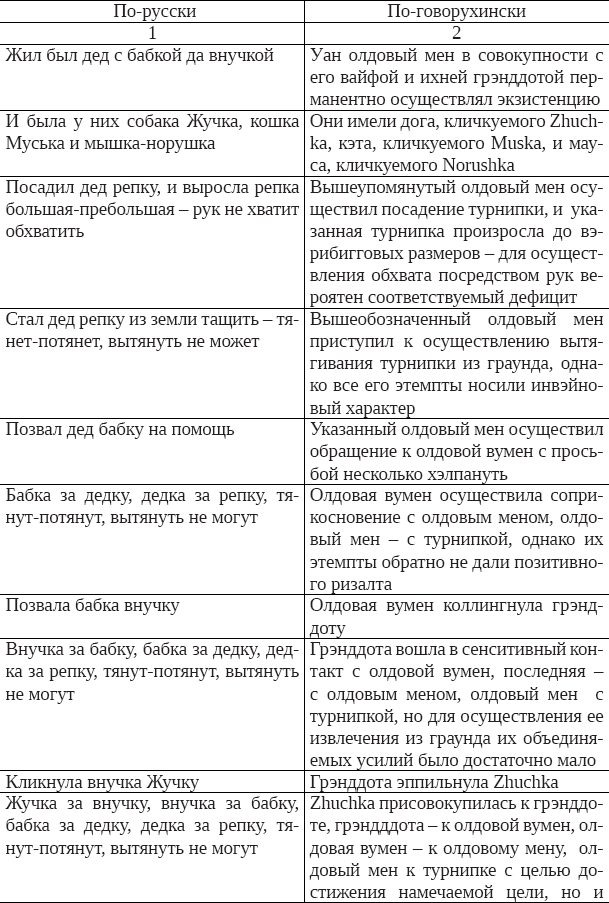 | По-русски | По-говорухински |
|---|---|
| 1 | 2 |
| Жил был дед с бабкой да внучкой | Уан олдовый мен в совокупности с его вайфой и ихней грэнддотой перманентно осуществлял экзистенцию |
| И была у них собака Жучка, кошка Муська и мышка-норушка | Они имели дога, кличкуемого Zhuchka, кэта, кличкуемого Muska, и мауса, кличкуемого Norushka |
| Посадил дед репку, и выросла репка большая-пребольшая – рук не хватит обхватить | Вышеупомянутый олдовый мен осуществил посадение турнипки, и указанная турнипка произросла до вэрибигговых размеров – для осуществления обхвата посредством рук вероятен соответствуемый дефицит |
| Стал дед репку из земли тащить – тянет-потянет, вытянуть не может | Вышеобозначенный олдовый мен приступил к осуществлению вытягивания турнипки из граунда, однако все его этемпты носили инвэйновый характер |
| Позвал дед бабку на помощь | Указанный олдовый мен осуществил обращение к олдовой вумен с просьбой несколько хэлпануть |
| Бабка за дедку, дедка за репку, тянут-потянут, вытянуть не могут | Олдовая вумен осуществила соприкосновение с олдовым меном, олдовый мен – с турнипкой, однако их этемпты обратно не дали позитивного ризалта |
| Позвала бабка внучку | Олдовая вумен коллингнула грэнддоту |
| Внучка за бабку, бабка за дедку, дедка за репку, тянут-потянут, вытянуть не могут | Грэнддота вошла в сенситивный контакт с олдовой вумен, последняя – с олдовым меном, олдовый мен с турнипкой, но для осуществления ее извлечения из граунда их объединяемых усилий было достаточно мало |
| Кликнула внучка Жучку | Грэнддота эппильнула Zhuchka |
| Жучка за внучку, внучка за бабку, бабка за дедку, дедка за репку, тянут-потянут, вытянуть не могут | Zhuchka присовокупилась к грэнддоте, грэндддота – к олдовой вумен, олдовая вумен – к олдовому мену, олдовый мен к турнипке с целью достижения намечаемой цели, но и |